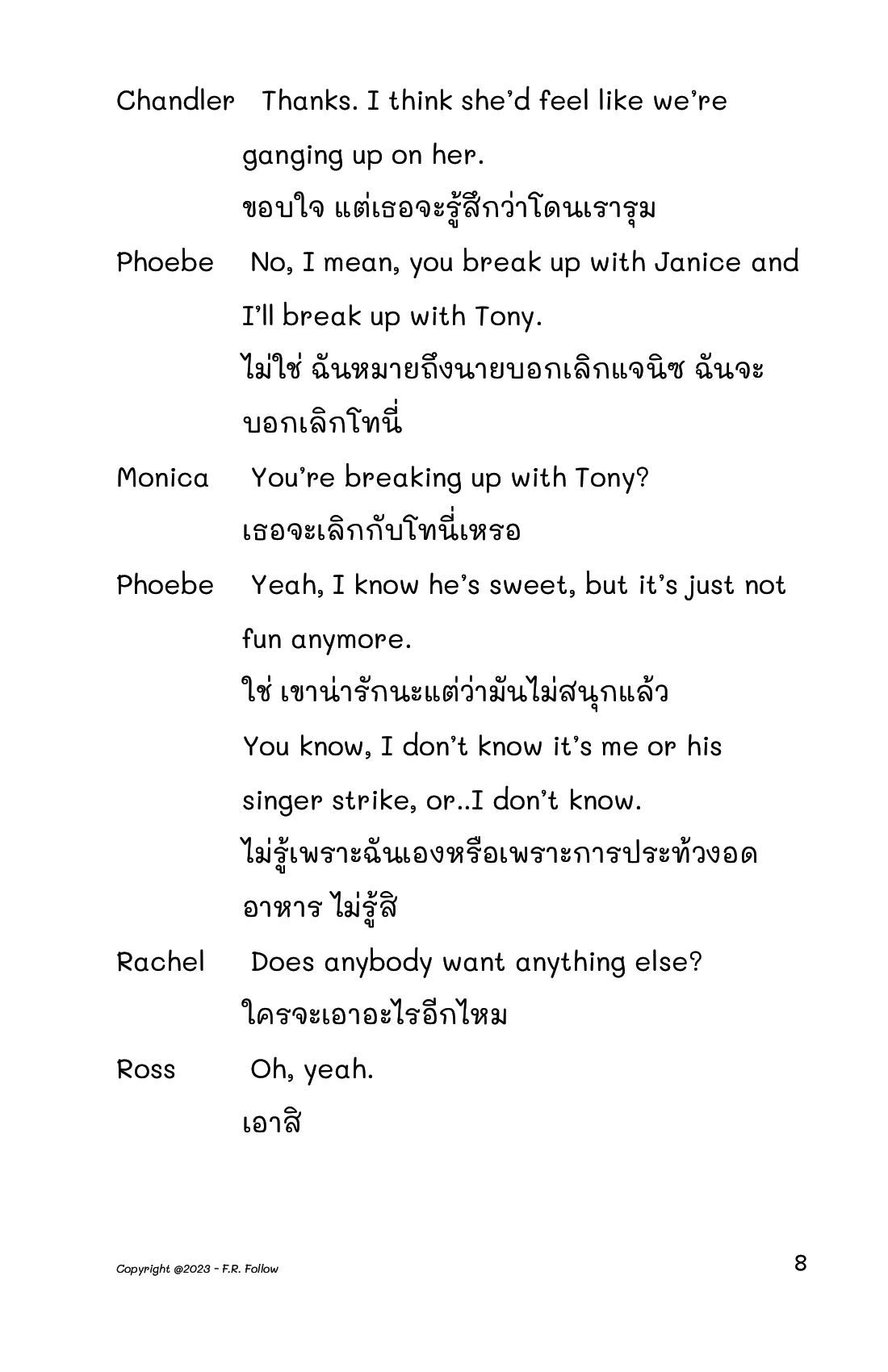 Chandler Thanks. I think she'd feel like we're ganging up on her.
ขอบใจ แต่เธอจะรู้สึกว่าโดนเรารุม

Phoebe No, I mean, you break up with Janice and I'll break up with Tony.
ไม่ใช่ ฉันหมายถึงนายบอกเลิกแจนิซ ฉันจะบอกเลิกโทนี่

Monica You're breaking up with Tony?
เธอจะเลิกกับโทนี่เหรอ

Phoebe Yeah, I know he's sweet, but it's just not fun anymore.
ใช่ เขาน่ารักนะแต่ว่ามันไม่สนุกแล้ว
You know, I don't know it's me or his singer strike, or..I don't know.
ไม่รู้เพราะฉันเองหรือเพราะการประท้วงอดอาหาร ไม่รู้สิ

Rachel Does anybody want anything else?
ใครจะเอาอะไรอีกไหม

Ross Oh, yeah.
เอาสิ

Copyright @2023 - F.R. Follow

8